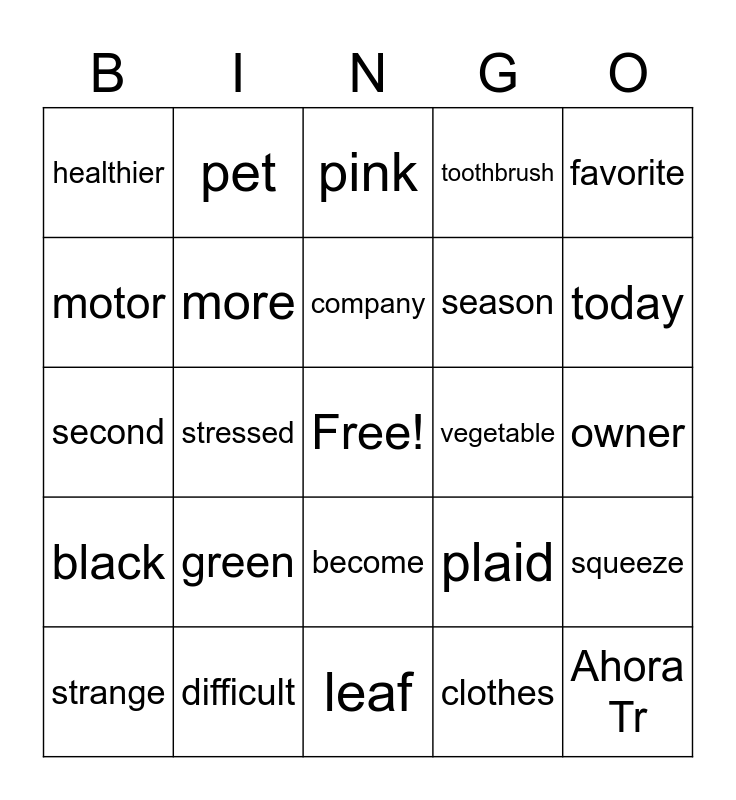 | B | I | N | G | O |
|---|---|---|---|---|
| healthier | pet | pink | toothbrush | favorite |
| motor | more | company | season | today |
| second | stressed | Free! | vegetable | owner |
| black | green | become | plaid | squeeze |
| strange | difficult | leaf | clothes | Ahora Tr |